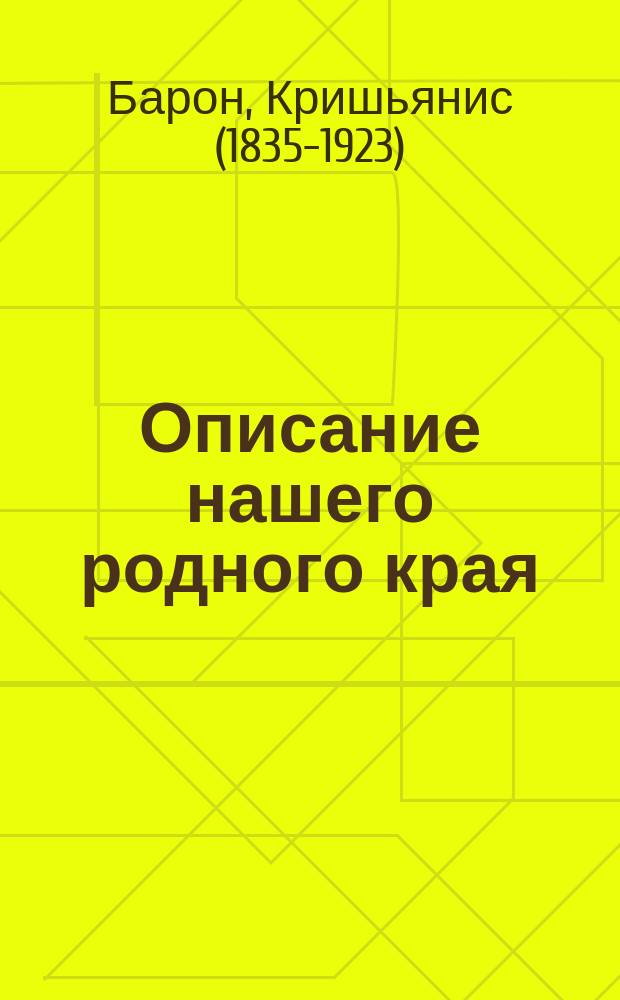 Барон, Кришьянис (1835-1923)

Описание нашего родного края